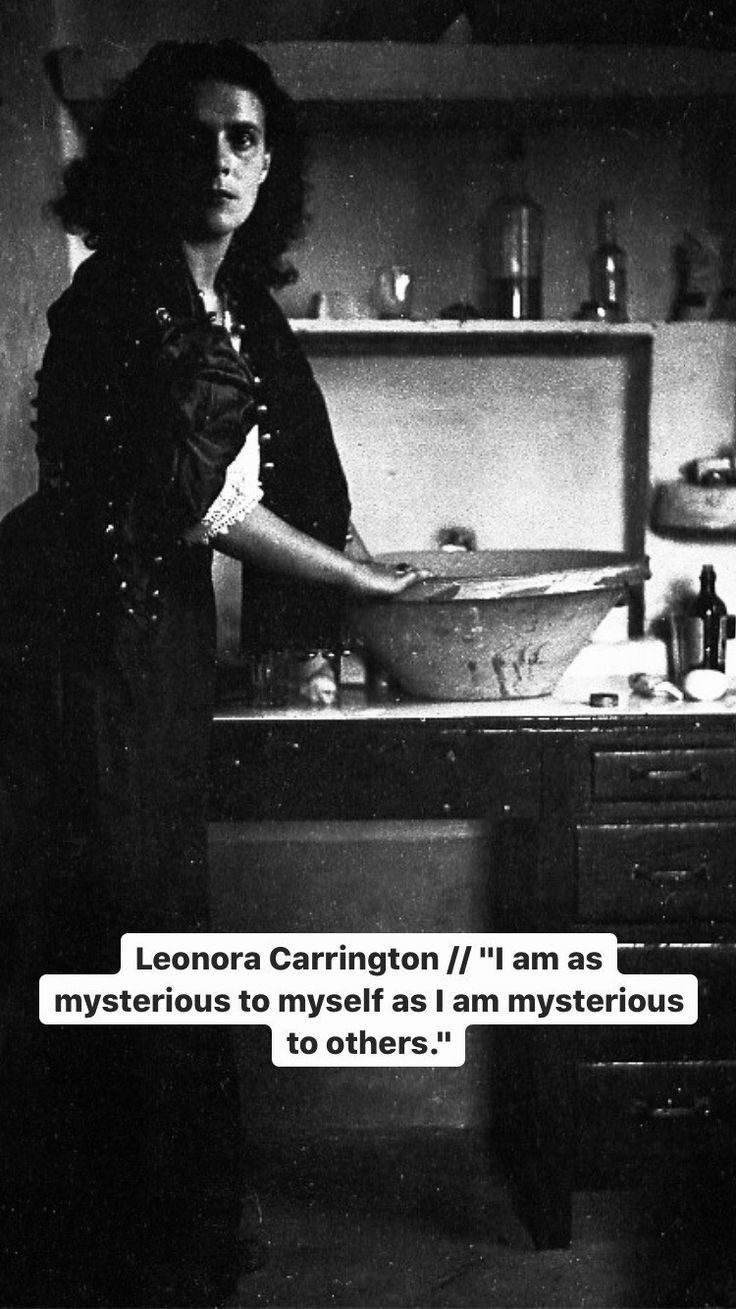 Leonora Carrington // "I am as mysterious to myself as I am mysterious to others."